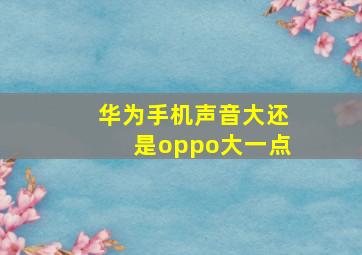 华为手机声音大还是oppo大一点